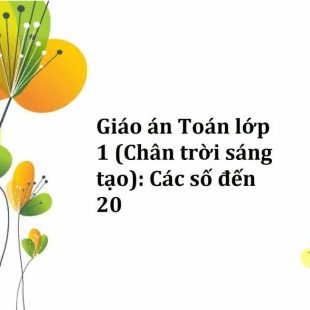 Giáo án Toán lớp 1 (Chân trời sáng tạo): Các số đến 20